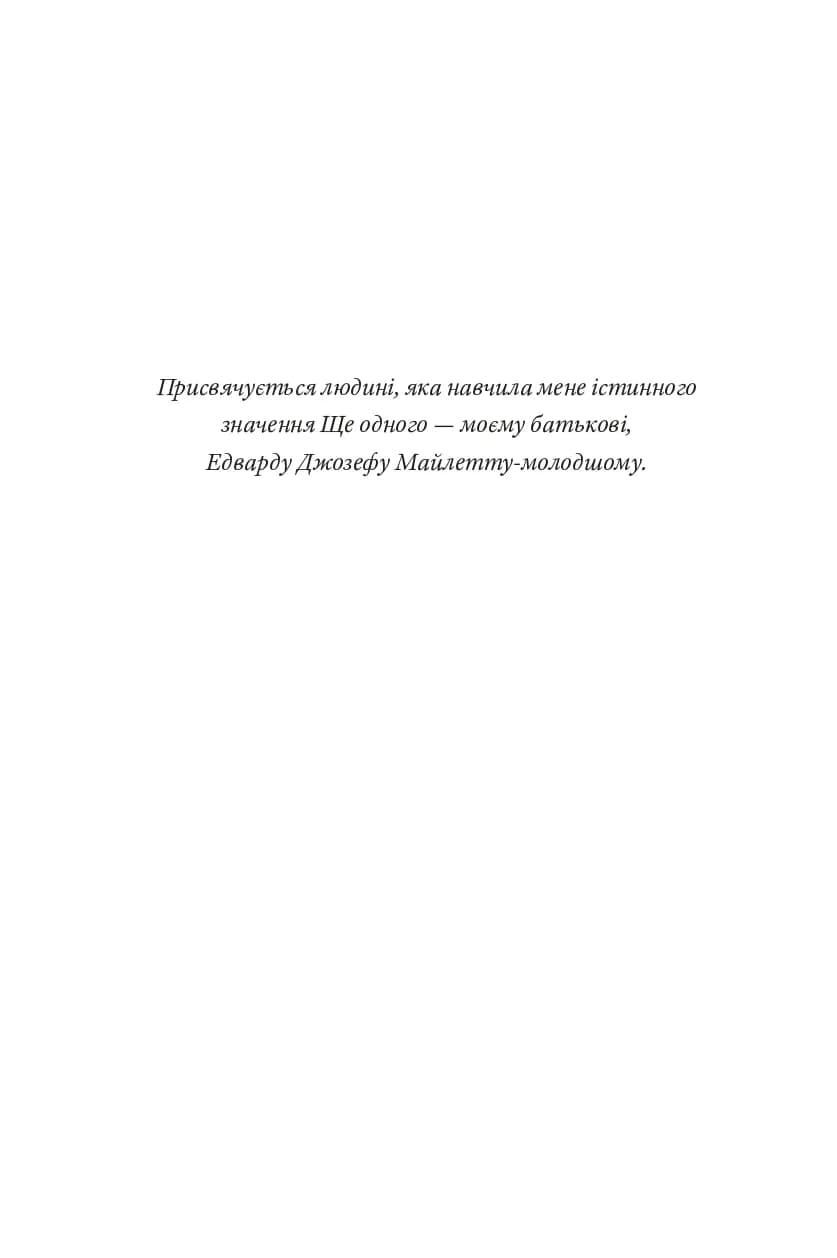 Присвячується людині, яка навчила мене істинного значення Ще одного — моєму батькові, Едварду Джозефу Майлетту-молодшому.